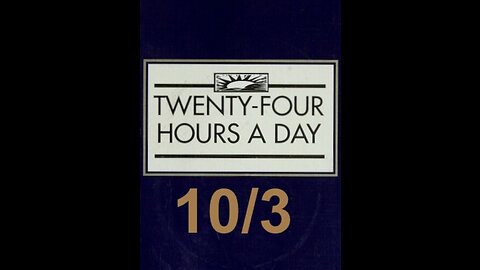 TWENTY-FOUR HOURS A DAY

10/3